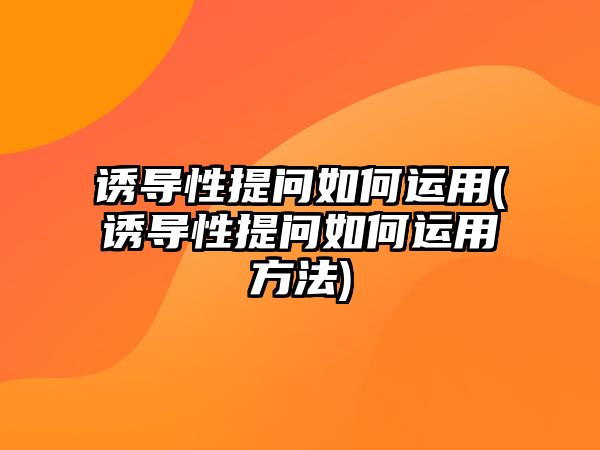 诱导性提问如何运用(诱导性提问如何运用方法)